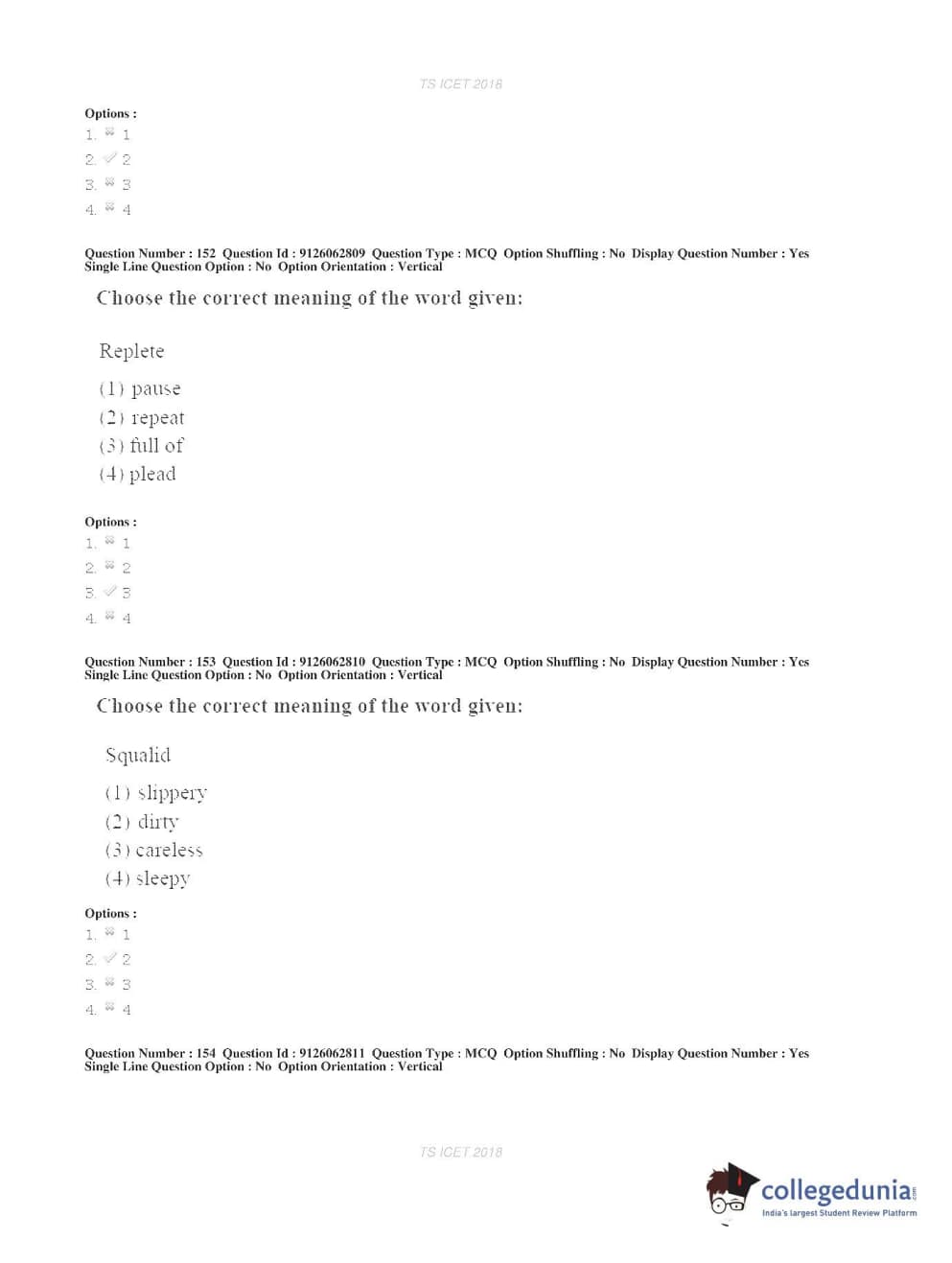 TS ICET 2018

Options :
1. ✗ 1
2. ✓ 2
3. ✗ 3
4. ✗ 4

Question Number : 152 Question Id : 9126062809 Question Type : MCQ Option Shuffling : No Display Question Number : Yes Single Line Question Option : No Option Orientation : Vertical

Choose the correct meaning of the word given:

Replete
(1) pause
(2) repeat
(3) full of
(4) plead

Options :
1. ✗ 1
2. ✗ 2
3. ✓ 3
4. ✗ 4

Question Number : 153 Question Id : 9126062810 Question Type : MCQ Option Shuffling : No Display Question Number : Yes Single Line Question Option : No Option Orientation : Vertical

Choose the correct meaning of the word given:

Squalid
(1) slippery
(2) dirty
(3) careless
(4) sleepy

Options :
1. ✗ 1
2. ✓ 2
3. ✗ 3
4. ✗ 4

Question Number : 154 Question Id : 9126062811 Question Type : MCQ Option Shuffling : No Display Question Number : Yes Single Line Question Option : No Option Orientation : Vertical

TS ICET 2018

collegedunia.com
India's largest Student Review Platform